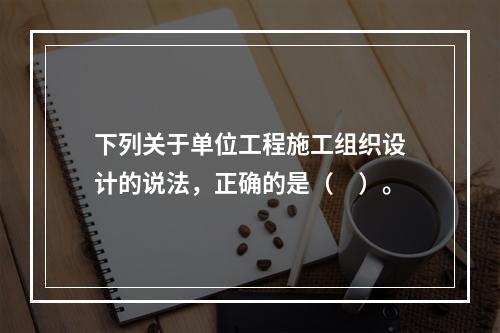 下列关于单位工程施工组织设计的说法，正确的是（　）。